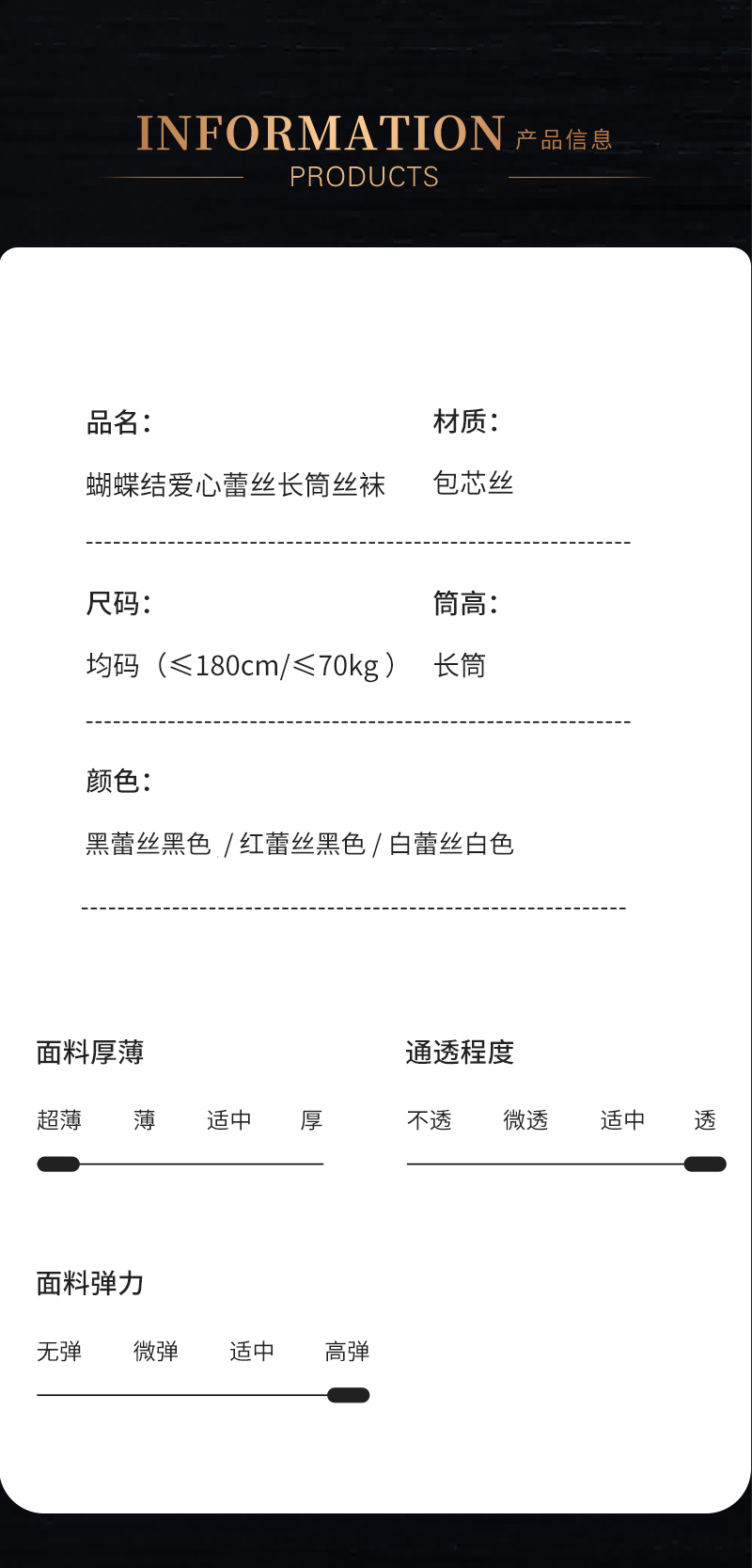 INFORMATION 产品信息
PRODUCTS

品名:
蝴蝶结爱心蕾丝长筒丝袜

材质:
包芯丝

尺码:
均码（≤180cm/≤70kg）

筒高:
长筒

颜色:
黑蕾丝黑色 / 红蕾丝黑色 / 白蕾丝白色

面料厚薄
超薄 薄 适中 厚

通透程度
不透 微透 适中 透

面料弹力
无弹 微弹 适中 高弹